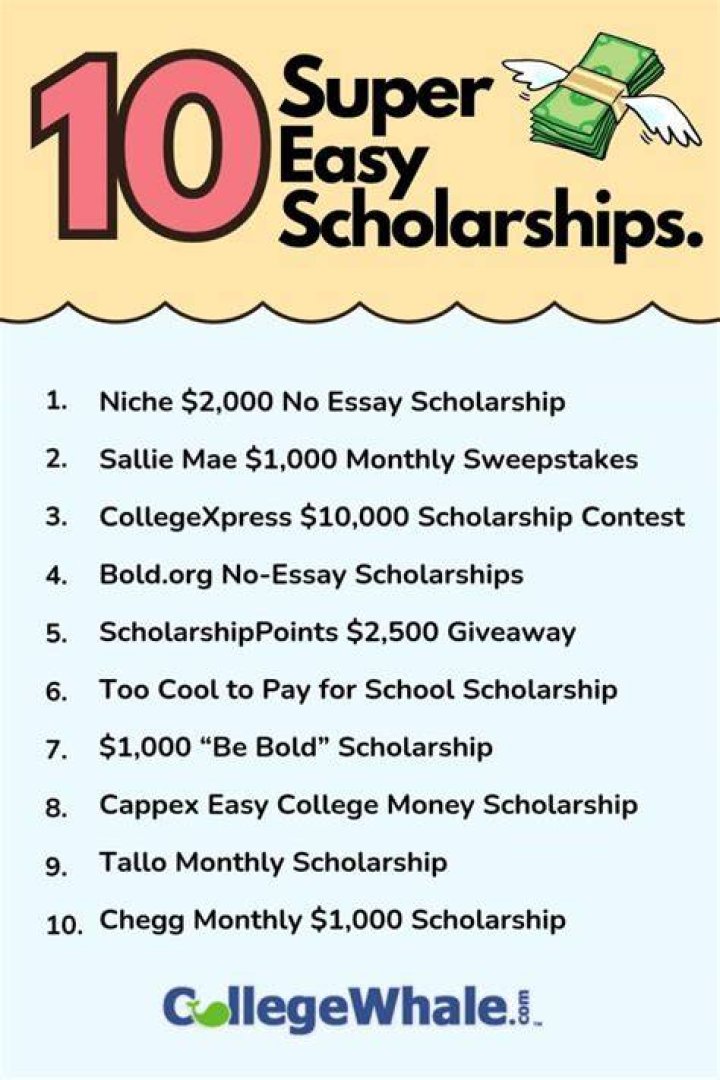 10 Super Easy Scholarships.

1. Niche \$2,000 No Essay Scholarship
2. Sallie Mae \$1,000 Monthly Sweepstakes
3. CollegeXpress \$10,000 Scholarship Contest
4. Bold.org No-Essay Scholarships
5. ScholarshipPoints \$2,500 Giveaway
6. Too Cool to Pay for School Scholarship
7. \$1,000 “Be Bold” Scholarship
8. Cappex Easy College Money Scholarship
9. Tallo Monthly Scholarship
10. Chegg Monthly \$1,000 Scholarship

CollegeWhale.com